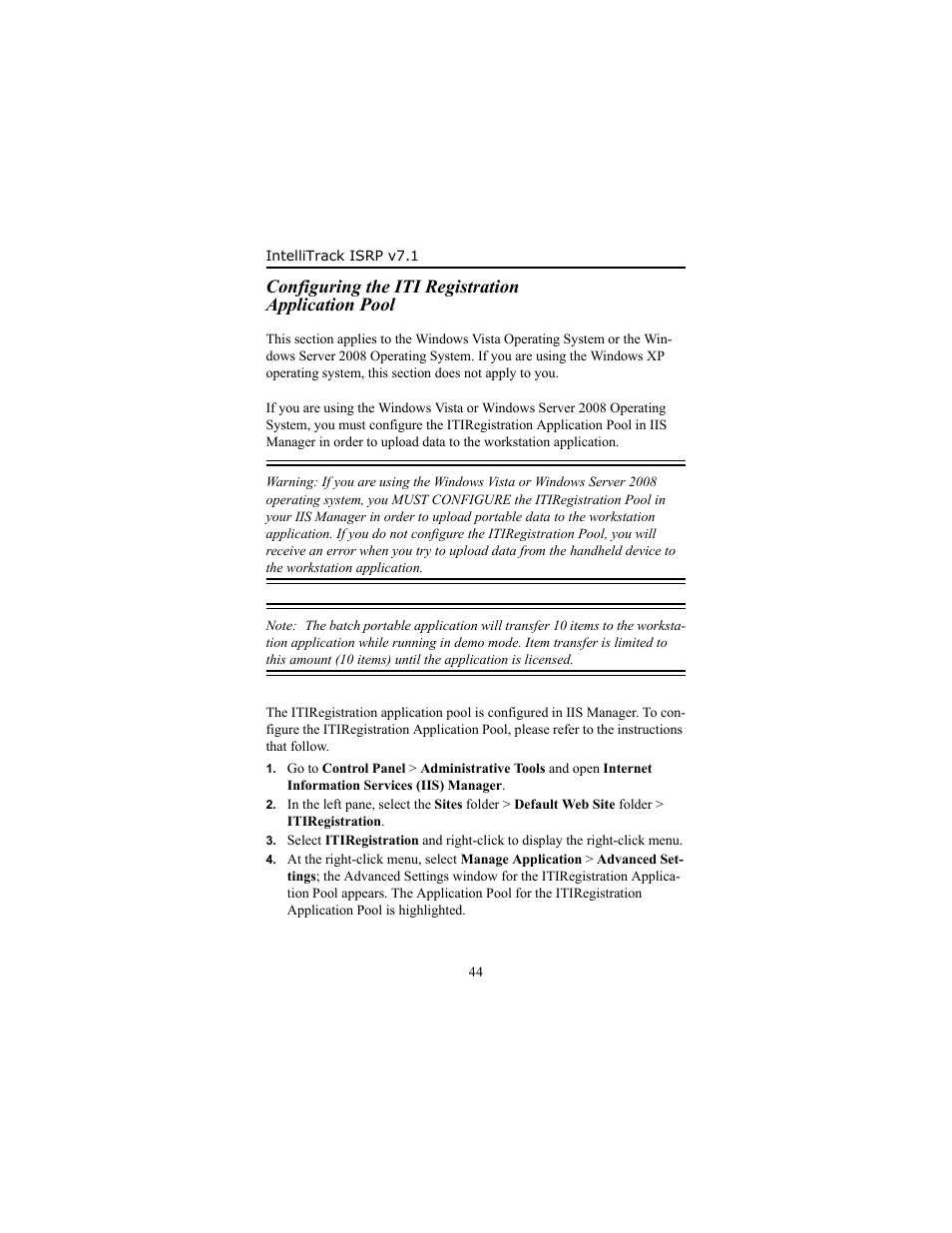 IntelliTrack ISRP v7.1

Configuring the ITI Registration Application Pool

This section applies to the Windows Vista Operating System or the Windows Server 2008 Operating System. If you are using the Windows XP operating system, this section does not apply to you.

If you are using the Windows Vista or Windows Server 2008 Operating System, you must configure the ITIRegistration Application Pool in IIS Manager in order to upload data to the workstation application.

Warning: If you are using the Windows Vista or Windows Server 2008 operating system, you MUST CONFIGURE the ITIRegistration Pool in your IIS Manager in order to upload portable data to the workstation application. If you do not configure the ITIRegistration Pool, you will receive an error when you try to upload data from the handheld device to the workstation application.

Note: The batch portable application will transfer 10 items to the workstation application while running in demo mode. Item transfer is limited to this amount (10 items) until the application is licensed.

The ITIRegistration application pool is configured in IIS Manager. To configure the ITIRegistration Application Pool, please refer to the instructions that follow.

1. Go to Control Panel > Administrative Tools and open Internet Information Services (IIS) Manager.
2. In the left pane, select the Sites folder > Default Web Site folder > ITIRegistration.
3. Select ITIRegistration and right-click to display the right-click menu.
4. At the right-click menu, select Manage Application > Advanced Settings; the Advanced Settings window for the ITIRegistration Application Pool appears. The Application Pool for the ITIRegistration Application Pool is highlighted.

44